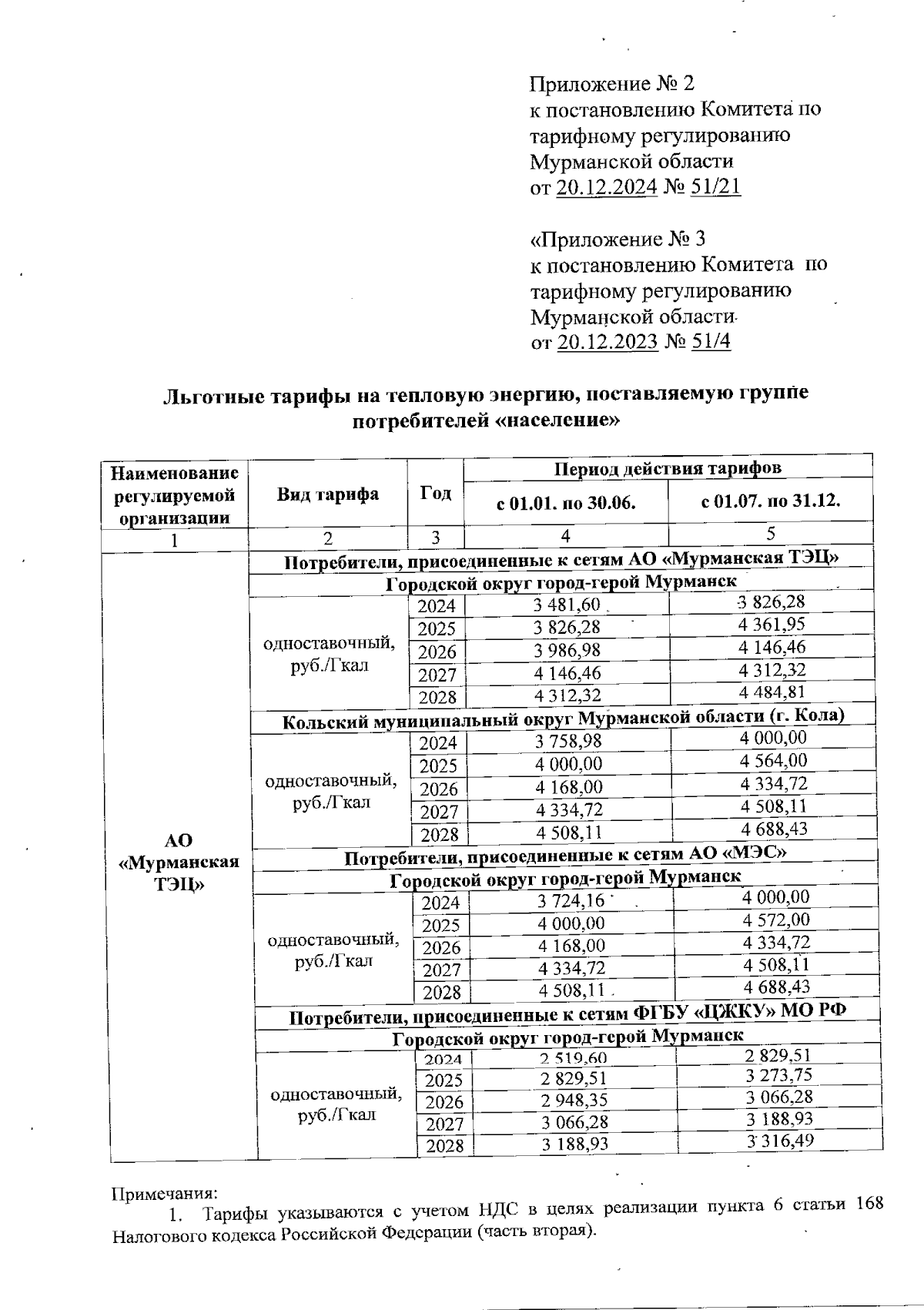 Приложение № 2
к постановлению Комитета по тарифному регулированию Мурманской области
от 20.12.2024 № 51/21

«Приложение № 3
к постановлению Комитета по тарифному регулированию Мурманской области
от 20.12.2023 № 51/4

Льготные тарифы на тепловую энергию, поставляемую группе потребителей «население»

| Наименование регулируемой организации | Вид тарифа | Год | Период действия тарифов с 01.01. по 30.06. | Период действия тарифов с 01.07. по 31.12. |
|---|---|---|---|---|
| 1 | 2 | 3 | 4 | 5 |
| АО «Мурманская ТЭЦ» | Потребители, присоединенные к сетям АО «Мурманская ТЭЦ» | | | |
| | Городской округ город-герой Мурманск | | | |
| | одноставочный, руб./Гкал | 2024 | 3 481,60 | 3 826,28 |
| | | 2025 | 3 826,28 | 4 361,95 |
| | | 2026 | 3 986,98 | 4 146,46 |
| | | 2027 | 4 146,46 | 4 312,32 |
| | | 2028 | 4 312,32 | 4 484,81 |
| | Кольский муниципальный округ Мурманской области (г. Кола) | | | |
| | одноставочный, руб./Гкал | 2024 | 3 758,98 | 4 000,00 |
| | | 2025 | 4 000,00 | 4 564,00 |
| | | 2026 | 4 168,00 | 4 334,72 |
| | | 2027 | 4 334,72 | 4 508,11 |
| | | 2028 | 4 508,11 | 4 688,43 |
| | Потребители, присоединенные к сетям АО «МЭС» | | | |
| | Городской округ город-герой Мурманск | | | |
| | одноставочный, руб./Гкал | 2024 | 3 724,16 | 4 000,00 |
| | | 2025 | 4 000,00 | 4 572,00 |
| | | 2026 | 4 168,00 | 4 334,72 |
| | | 2027 | 4 334,72 | 4 508,11 |
| | | 2028 | 4 508,11 | 4 688,43 |
| | Потребители, присоединенные к сетям ФГБУ «ЦЖКУ» МО РФ | | | |
| | Городской округ город-герой Мурманск | | | |
| | одноставочный, руб./Гкал | 2024 | 2 519,60 | 2 829,51 |
| | | 2025 | 2 829,51 | 3 273,75 |
| | | 2026 | 2 948,35 | 3 066,28 |
| | | 2027 | 3 066,28 | 3 188,93 |
| | | 2028 | 3 188,93 | 3 316,49 |

Примечания:
1. Тарифы указываются с учетом НДС в целях реализации пункта 6 статьи 168 Налогового кодекса Российской Федерации (часть вторая).